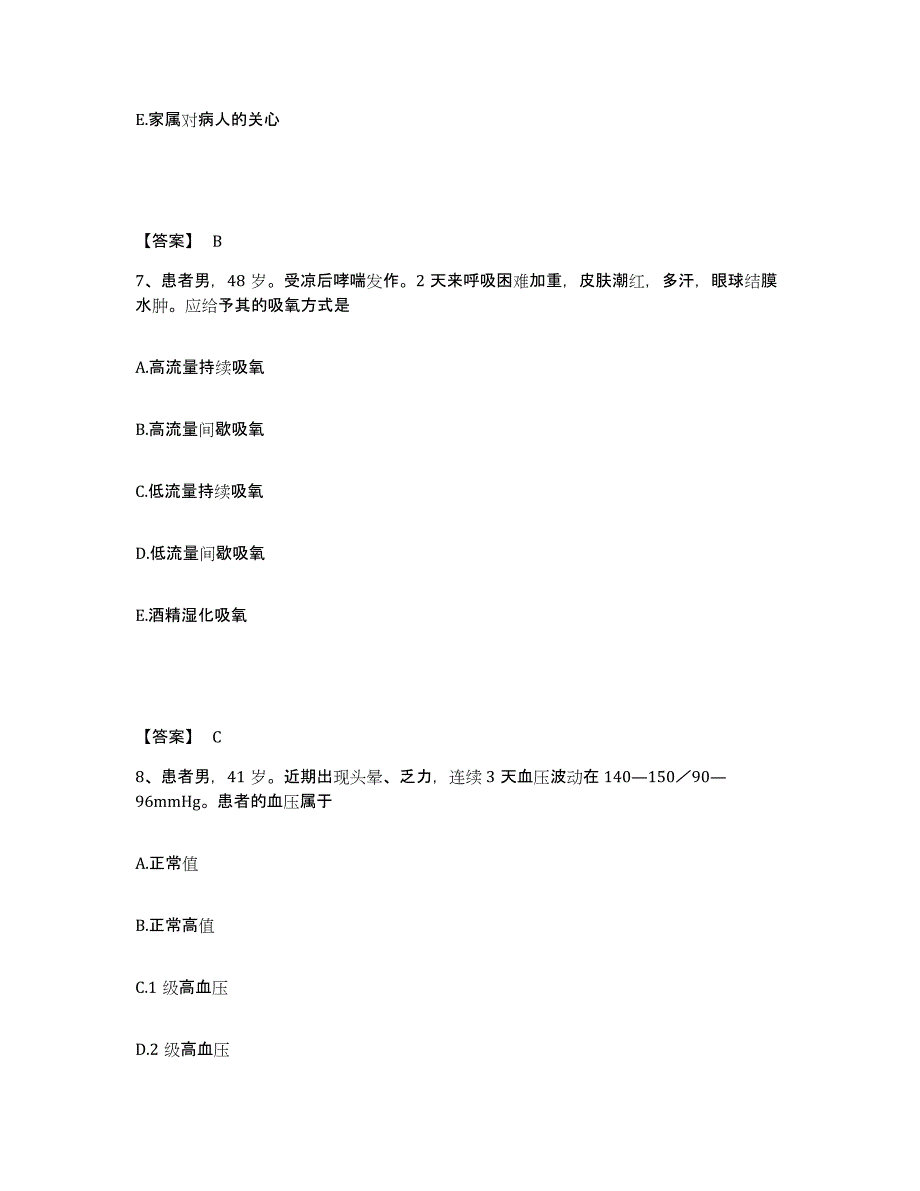 E.家属对病人的关心

【答案】 B

7、患者男，48 岁。受凉后哮喘发作。2 天来呼吸困难加重，皮肤潮红，多汗，眼球结膜水肿。应给予其的吸氧方式是

A.高流量持续吸氧

B.高流量间歇吸氧

C.低流量持续吸氧

D.低流量间歇吸氧

E.酒精湿化吸氧

【答案】 C

8、患者男，41 岁。近期出现头晕、乏力，连续 3 天血压波动在 140—150／90—96mmHg。患者的血压属于

A.正常值

B.正常高值

C.1 级高血压

D.2 级高血压